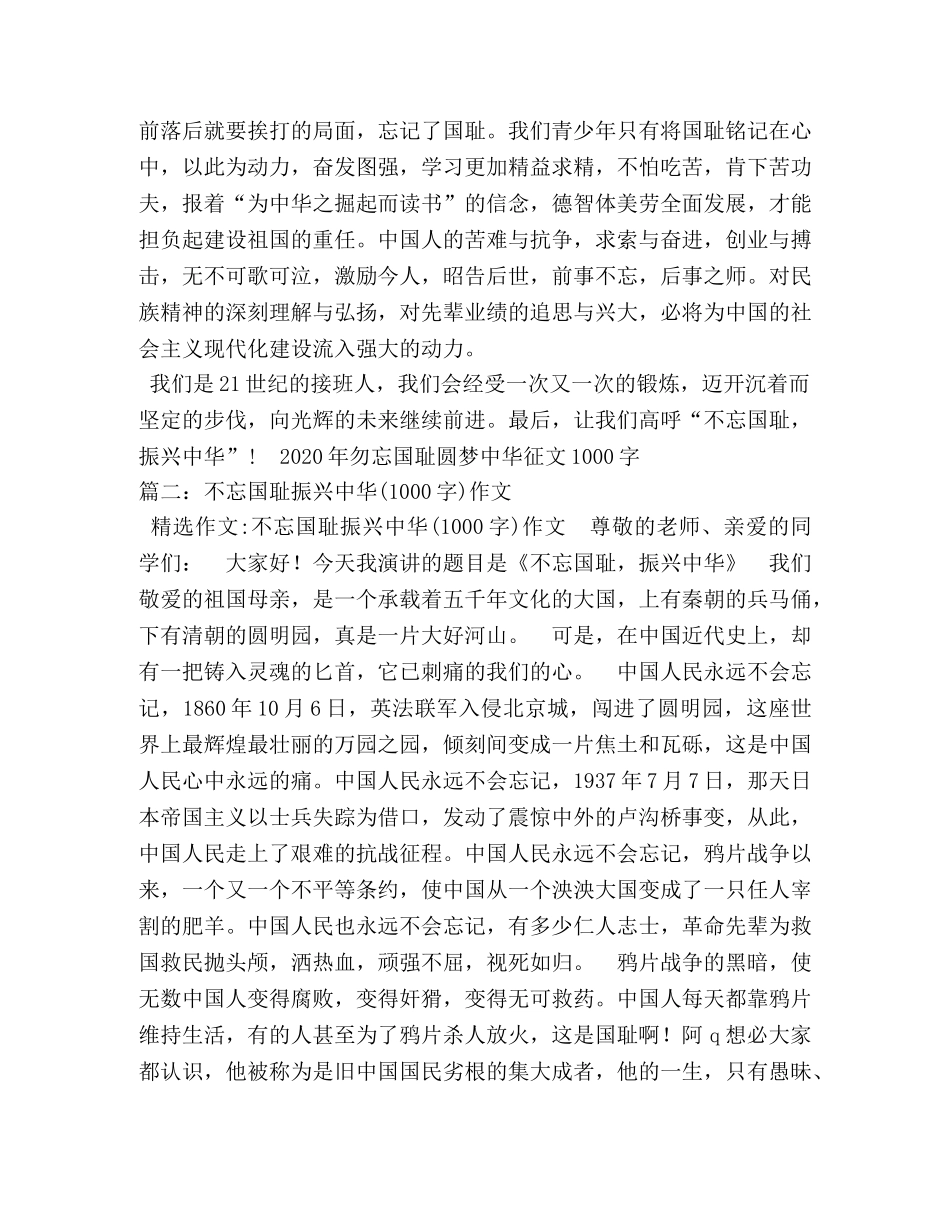 前落后就要挨打的局面，忘记了国耻。我们青少年只有将国耻铭记在心中，以此为动力，奋发图强，学习更加精益求精，不怕吃苦，肯下苦功夫，报着“为中华之掘起而读书”的信念，德智体美劳全面发展，才能担负起建设祖国的重任。中国人的苦难与抗争，求索与奋进，创业与搏击，无不可歌可泣，激励今人，昭告后世，前事不忘，后事之师。对民族精神的深刻理解与弘扬，对先辈业绩的追思与兴大，必将为中国的社会主义现代化建设流入强大的动力。

我们是21世纪的接班人，我们会经受一次又一次的锻炼，迈开沉着而坚定的步伐，向光辉的未来继续前进。最后，让我们高呼“不忘国耻，振兴中华”！ 2020年勿忘国耻圆梦中华征文1000字

篇二：不忘国耻振兴中华(1000字)作文

精选作文:不忘国耻振兴中华(1000字)作文 尊敬的老师、亲爱的同学们： 大家好！今天我演讲的题目是《不忘国耻，振兴中华》 我们敬爱的祖国母亲，是一个承载着五千年文化的大国，上有秦朝的兵马俑，下有清朝的圆明园，真是一片大好河山。 可是，在中国近代史上，却有一把铸入灵魂的匕首，它已刺痛的我们的心。 中国人民永远不会忘记，1860年10月6日，英法联军入侵北京城，闯进了圆明园，这座世界上最辉煌最壮丽的万园之园，倾刻间变成一片焦土和瓦砾，这是中国人民心中永远的痛。中国人民永远不会忘记，1937年7月7日，那天日本帝国主义以士兵失踪为借口，发动了震惊中外的卢沟桥事变，从此，中国人民走上了艰难的抗战征程。中国人民永远不会忘记，鸦片战争以来，一个又一个不平等条约，使中国从一个泱泱大国变成了一只任人宰割的肥羊。中国人民也永远不会忘记，有多少仁人志士，革命先辈为救国救民抛头颅，洒热血，顽强不屈，视死如归。 鸦片战争的黑暗，使无数中国人变得腐败，变得奸猾，变得无可救药。中国人每天都靠鸦片维持生活，有的人甚至为了鸦片杀人放火，这是国耻啊！阿q想必大家都认识，他被称为是旧中国国民劣根的集大成者，他的一生，只有愚昧、